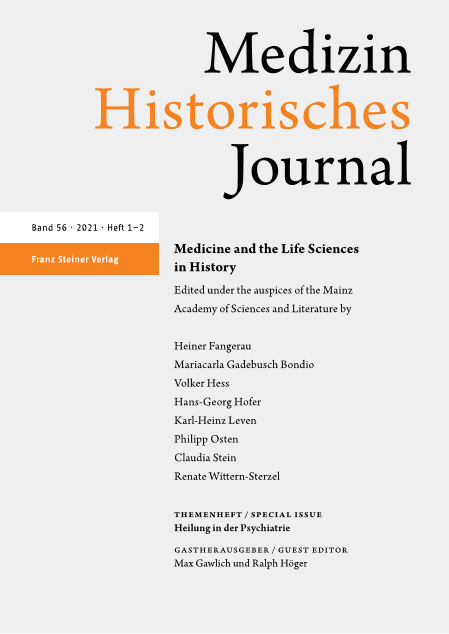 Medizin
Historisches
Journal

Band 56 · 2021 · Heft 1–2

Franz Steiner Verlag

Medicine and the Life Sciences in History

Edited under the auspices of the Mainz Academy of Sciences and Literature by

Heiner Fangerau
Mariacarla Gadebusch Bondio
Volker Hess
Hans-Georg Hofer
Karl-Heinz Leven
Philipp Osten
Claudia Stein
Renate Wittern-Sterzel

THEMENHEFT / SPECIAL ISSUE
Heilung in der Psychiatrie

GASTHERAUSGEBER / GUEST EDITOR
Max Gawlich und Ralph Höger